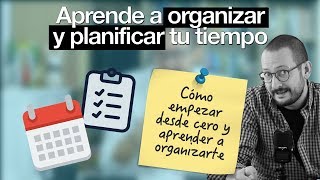 Aprende a organizar y planificar tu tiempo

Cómo empezar desde cero y aprender a organizarte